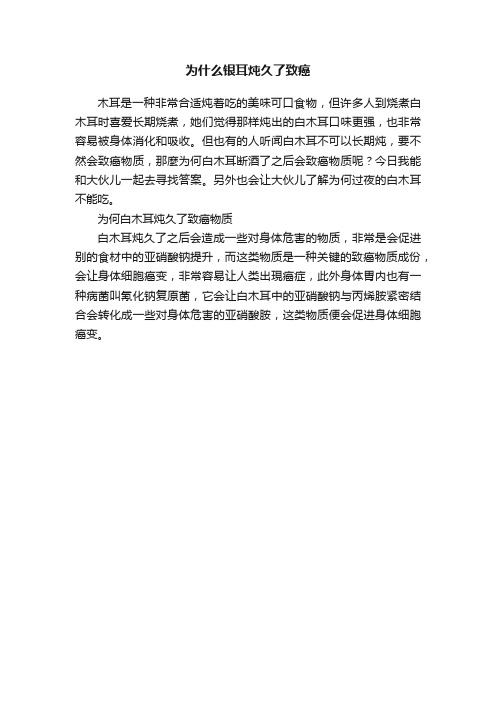 为什么银耳炖久了致癌

木耳是一种非常合适炖着吃的美味可口食物，但许多人到烧煮白木耳时喜爱长期烧煮，她们觉得那样炖出的白木耳口味更强，也非常容易被身体消化和吸收。但也有的人听闻白木耳不可以长期炖，要不然会致癌物质，那麼为何白木耳断酒了之后会致癌物质呢？今日我能和大伙儿一起去寻找答案。另外也会让大伙儿了解为何过夜的白木耳不能吃。

为何白木耳炖久了致癌物质

白木耳炖久了之后会造成一些对身体危害的物质，非常是会促进别的食材中的亚硝酸钠提升，而这类物质是一种关键的致癌物质成份，会让身体细胞癌变，非常容易让人类出現癌症，此外身体胃内也有一种病菌叫氧化钠复原菌，它会让白木耳中的亚硝酸钠与丙烯胺紧密结合会转化成一些对身体危害的亚硝酸胺，这类物质便会促进身体细胞癌变。